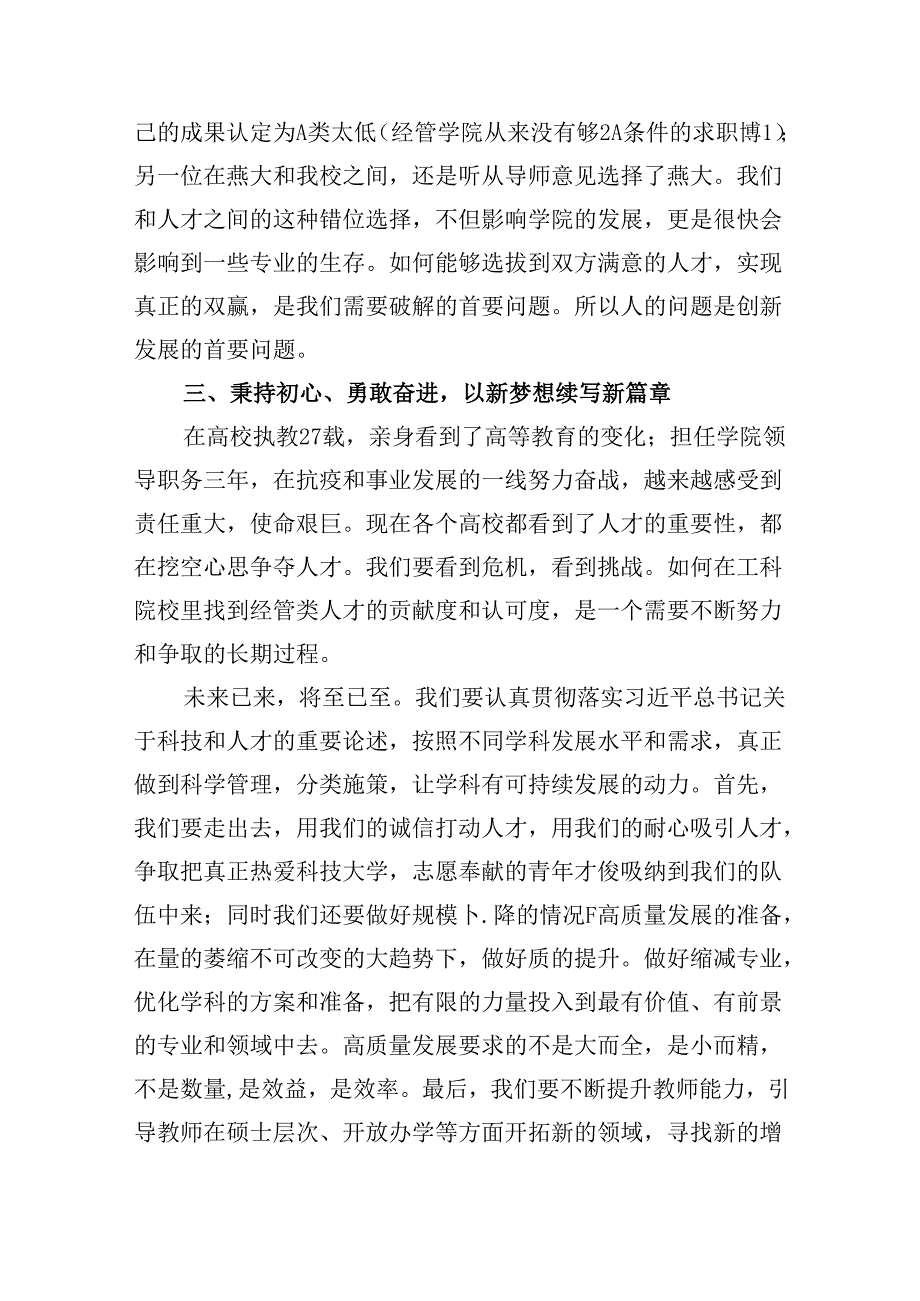 己的成果认定为A类太低(经管学院从来没有够2A条件的求职博1)；另一位在燕大和我校之间，还是听从导师意见选择了燕大。我们和人才之间的这种错位选择，不但影响学院的发展，更是很快会影响到一些专业的生存。如何能够选拔到双方满意的人才，实现真正的双赢，是我们需要破解的首要问题。所以人的问题是创新发展的首要问题。

三、秉持初心、勇敢奋进，以新梦想续写新篇章

在高校执教27载，亲身看到了高等教育的变化；担任学院领导职务三年，在抗疫和事业发展的一线努力奋战，越来越感受到责任重大，使命艰巨。现在各个高校都看到了人才的重要性，都在挖空心思争夺人才。我们要看到危机，看到挑战。如何在工科院校里找到经管类人才的贡献度和认可度，是一个需要不断努力和争取的长期过程。

未来已来，将至已至。我们要认真贯彻落实习近平总书记关于科技和人才的重要论述，按照不同学科发展水平和需求，真正做到科学管理，分类施策，让学科有可持续发展的动力。首先，我们要走出去，用我们的诚信打动人才，用我们的耐心吸引人才，争取把真正热爱科技大学，志愿奉献的青年才俊吸纳到我们的队伍中来；同时我们还要做好规模卜.降的情况F高质量发展的准备，在量的萎缩不可改变的大趋势下，做好质的提升。做好缩减专业，优化学科的方案和准备，把有限的力量投入到最有价值、有前景的专业和领域中去。高质量发展要求的不是大而全，是小而精，不是数量,是效益，是效率。最后，我们要不断提升教师能力，引导教师在硕士层次、开放办学等方面开拓新的领域，寻找新的增